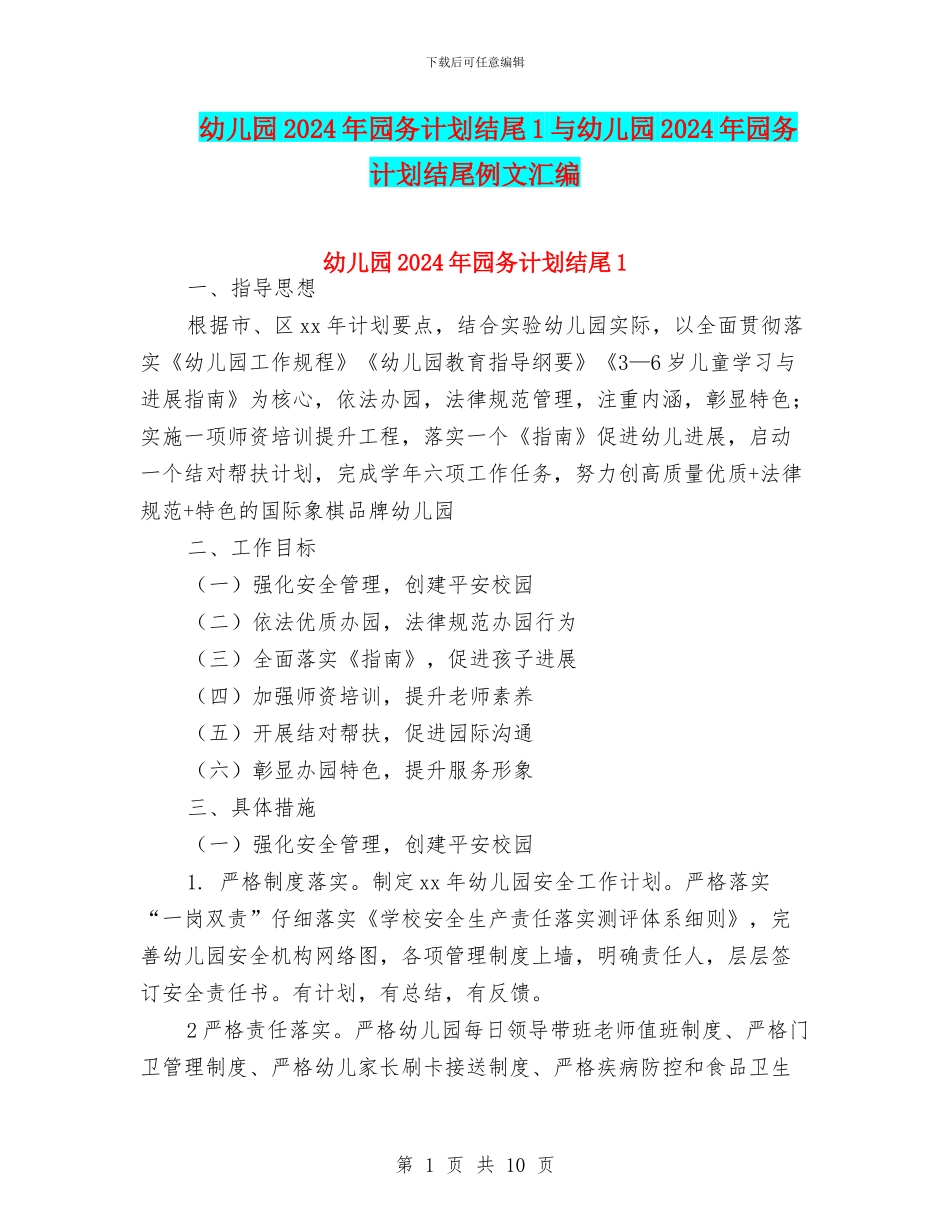 下载后可任意编辑

幼儿园2024年园务计划结尾1与幼儿园2024年园务计划结尾例文汇编

幼儿园2024年园务计划结尾1

一、指导思想

根据市、区xx年计划要点，结合实验幼儿园实际，以全面贯彻落实《幼儿园工作规程》《幼儿园教育指导纲要》《3—6岁儿童学习与进展指南》为核心，依法办园，法律规范管理，注重内涵，彰显特色；实施一项师资培训提升工程，落实一个《指南》促进幼儿进展，启动一个结对帮扶计划，完成学年六项工作任务，努力创高质量优质+法律规范+特色的国际象棋品牌幼儿园

二、工作目标

（一）强化安全管理，创建平安校园

（二）依法优质办园，法律规范办园行为

（三）全面落实《指南》，促进孩子进展

（四）加强师资培训，提升老师素养

（五）开展结对帮扶，促进园际沟通

（六）彰显办园特色，提升服务形象

三、具体措施

（一）强化安全管理，创建平安校园

1. 严格制度落实。制定xx年幼儿园安全工作计划。严格落实“一岗双责”仔细落实《学校安全生产责任落实测评体系细则》，完善幼儿园安全机构网络图，各项管理制度上墙，明确责任人，层层签订安全责任书。有计划，有总结，有反馈。

2严格责任落实。严格幼儿园每日领导带班老师值班制度、严格门卫管理制度、严格幼儿家长刷卡接送制度、严格疾病防控和食品卫生

第 1 页 共 10 页